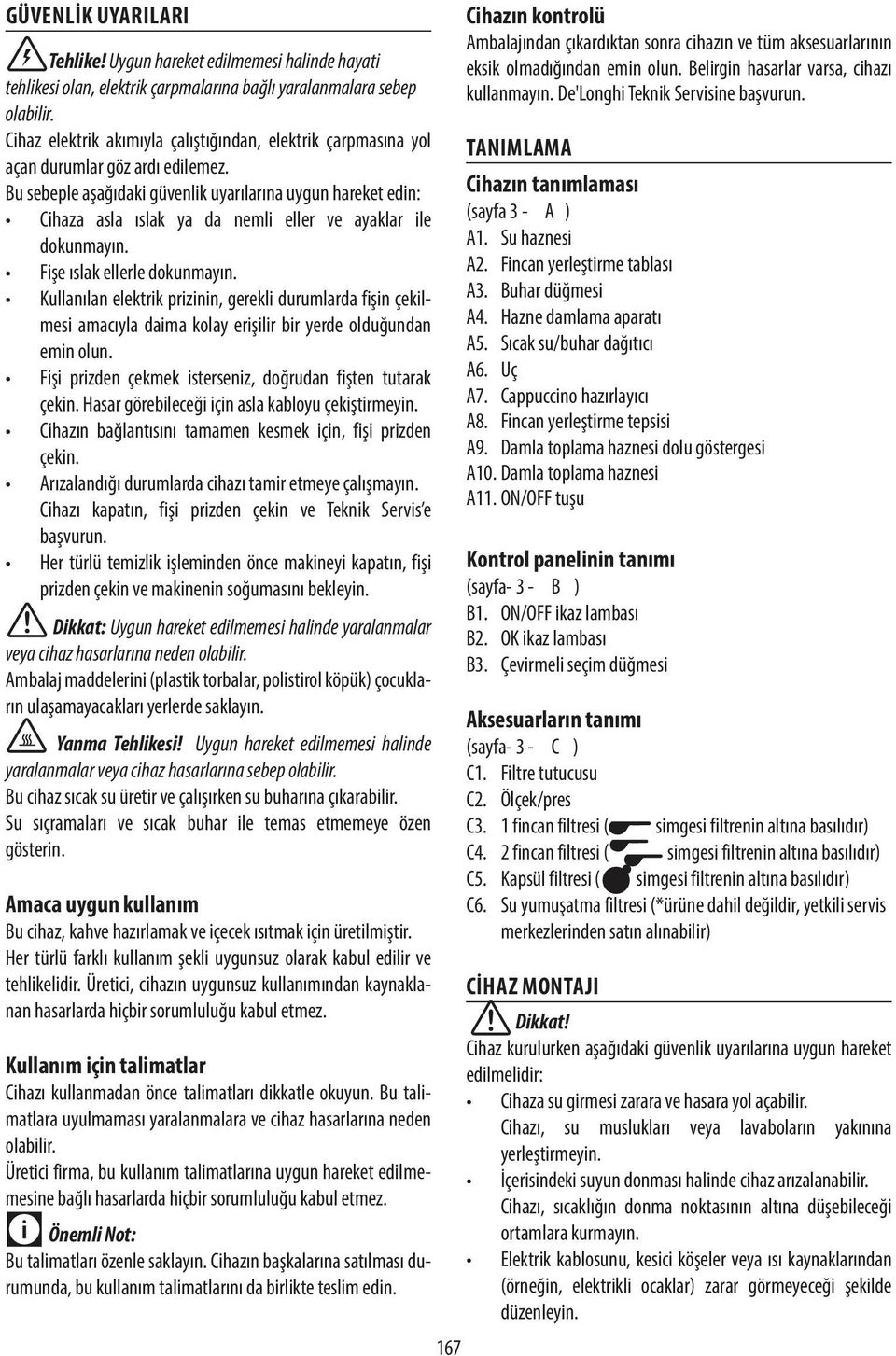 GÜVENLİK UYARILARI

Tehlike! Uygun hareket edilmemesi halinde hayati tehlikesi olan, elektrik çarpmalarına bağlı yaralanmalara sebep olabilir.
Cihaz elektrik akımıyla çalıştığından, elektrik çarpmasına yol açan durumlar göz ardı edilemez.
Bu sebeple aşağıdaki güvenlik uyarılarına uygun hareket edin:
• Cihaza asla ıslak ya da nemli eller ve ayaklar ile dokunmayın.
• Fişe ıslak ellerle dokunmayın.
• Kullanılan elektrik prizinin, gerekli durumlarda fişin çekilmesi amacıyla daima kolay erişilir bir yerde olduğundan emin olun.
• Fişi prizden çekmek isterseniz, doğrudan fişten tutarak çekin. Hasar görebileceği için asla kabloyu çekiştirmeyin.
• Cihazın bağlantısını tamamen kesmek için, fişi prizden çekin.
• Arızalandığı durumlarda cihazı tamir etmeye çalışmayın. Cihazı kapatın, fişi prizden çekin ve Teknik Servis'e başvurun.
• Her türlü temizlik işleminden önce makineyi kapatın, fişi prizden çekin ve makinenin soğumasını bekleyin.

Dikkat: Uygun hareket edilmemesi halinde yaralanmalar veya cihaz hasarlarına neden olabilir.
Ambalaj maddelerini (plastik torbalar, polistirol köpük) çocukların ulaşamayacakları yerlerde saklayın.

Yanma Tehlikesi! Uygun hareket edilmemesi halinde yaralanmalar veya cihaz hasarlarına sebep olabilir.
Bu cihaz sıcak su üretir ve çalışırken su buharına çıkarabilir.
Su sıçramaları ve sıcak buhar ile temas etmemeye özen gösterin.

Amaca uygun kullanım
Bu cihaz, kahve hazırlamak ve içecek ısıtmak için üretilmiştir.
Her türlü farklı kullanım şekli uygunsuz olarak kabul edilir ve tehlikelidir. Üretici, cihazın uygunsuz kullanımından kaynaklanan hasarlarda hiçbir sorumluluğu kabul etmez.

Kullanım için talimatlar
Cihazı kullanmadan önce talimatları dikkatle okuyun. Bu talimatlara uyulmaması yaralanmalara ve cihaz hasarlarına neden olabilir.
Üretici firma, bu kullanım talimatlarına uygun hareket edilmemesine bağlı hasarlarda hiçbir sorumluluğu kabul etmez.

Önemli Not:
Bu talimatları özenle saklayın. Cihazın başkalarına satılması durumunda, bu kullanım talimatlarını da birlikte teslim edin.

Cihazın kontrolü
Ambalajından çıkardıktan sonra cihazın ve tüm aksesuarlarının eksik olmadığından emin olun. Belirgin hasarlar varsa, cihazı kullanmayın. De'Longhi Teknik Servisine başvurun.

TANIMLAMA

Cihazın tanımlaması
(sayfa 3 - A )
A1. Su haznesi
A2. Fincan yerleştirme tablası
A3. Buhar düğmesi
A4. Hazne damlama aparatı
A5. Sıcak su/buhar dağıtıcı
A6. Uç
A7. Cappuccino hazırlayıcı
A8. Fincan yerleştirme tepsisi
A9. Damla toplama haznesi dolu göstergesi
A10. Damla toplama haznesi
A11. ON/OFF tuşu

Kontrol panelinin tanımı
(sayfa- 3 - B )
B1. ON/OFF ikaz lambası
B2. OK ikaz lambası
B3. Çevirmeli seçim düğmesi

Aksesuarların tanımı
(sayfa- 3 - C )
C1. Filtre tutucusu
C2. Ölçek/pres
C3. 1 fincan filtresi ( simgesi filtrenin altına basılıdır)
C4. 2 fincan filtresi ( simgesi filtrenin altına basılıdır)
C5. Kapsül filtresi ( simgesi filtrenin altına basılıdır)
C6. Su yumuşatma filtresi (*ürüne dahil değildir, yetkili servis merkezlerinden satın alınabilir)

CİHAZ MONTAJI

Dikkat!
Cihaz kurulurken aşağıdaki güvenlik uyarılarına uygun hareket edilmelidir:
• Cihaza su girmesi zarara ve hasara yol açabilir. Cihazı, su muslukları veya lavaboların yakınına yerleştirmeyin.
• İçerisindeki suyun donması halinde cihaz arızalanabilir. Cihazı, sıcaklığın donma noktasının altına düşebileceği ortamlara kurmayın.
• Elektrik kablosunu, kesici köşeler veya ısı kaynaklarından (örneğin, elektrikli ocaklar) zarar görmeyeceği şekilde düzenleyin.

167